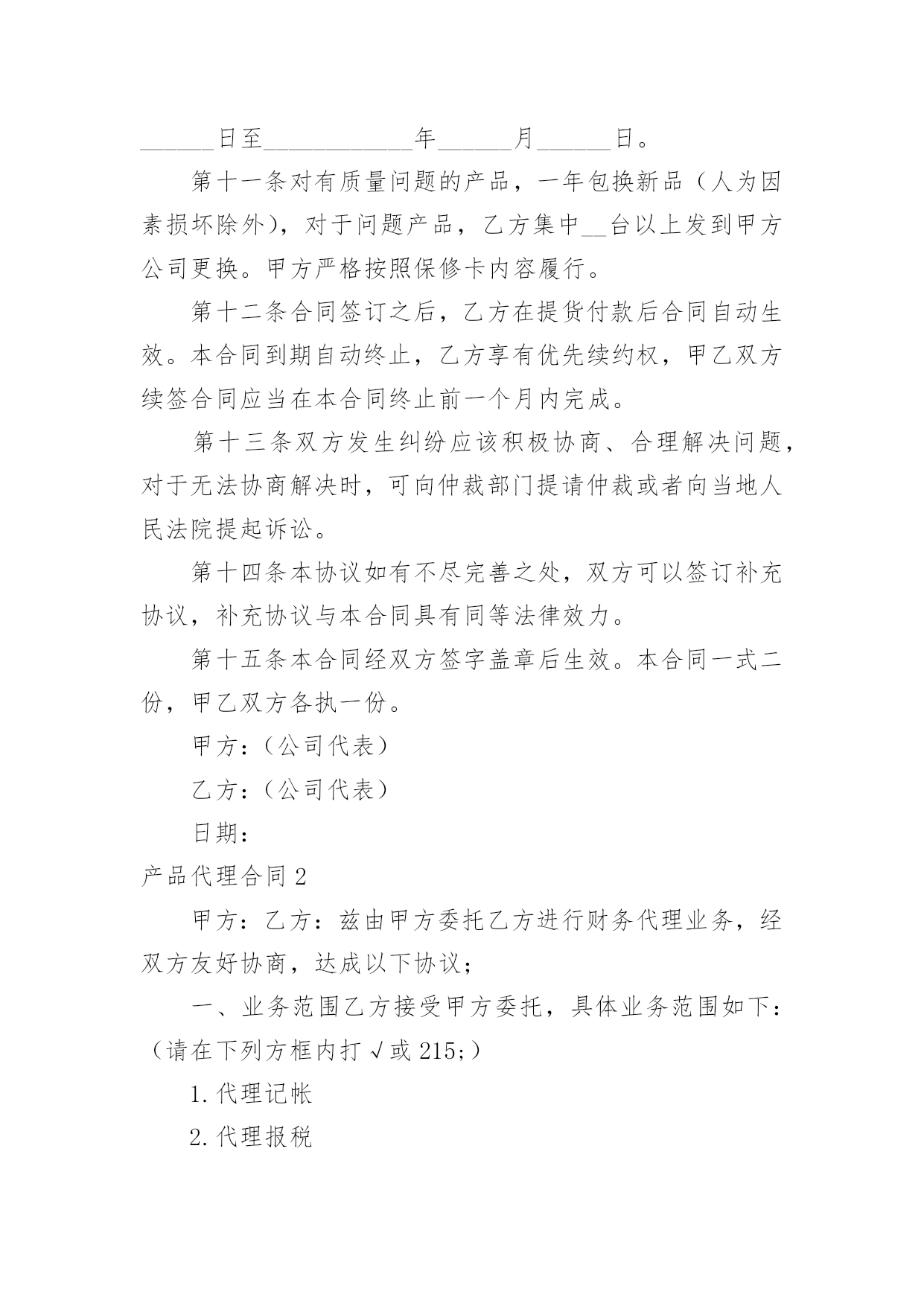 ______日至____________年______月______日。

第十一条对有质量问题的产品，一年包换新品（人为因素损坏除外），对于问题产品，乙方集中__台以上发到甲方公司更换。甲方严格按照保修卡内容履行。

第十二条合同签订之后，乙方在提货付款后合同自动生效。本合同到期自动终止，乙方享有优先续约权，甲乙双方续签合同应当在本合同终止前一个月内完成。

第十三条双方发生纠纷应该积极协商、合理解决问题，对于无法协商解决时，可向仲裁部门提请仲裁或者向当地人民法院提起诉讼。

第十四条本协议如有不尽完善之处，双方可以签订补充协议，补充协议与本合同具有同等法律效力。

第十五条本合同经双方签字盖章后生效。本合同一式二份，甲乙双方各执一份。

甲方：（公司代表）

乙方：（公司代表）

日期：

产品代理合同2

甲方：乙方：兹由甲方委托乙方进行财务代理业务，经双方友好协商，达成以下协议；

一、业务范围乙方接受甲方委托，具体业务范围如下：（请在下列方框内打√或215;）

1.代理记帐

2.代理报税